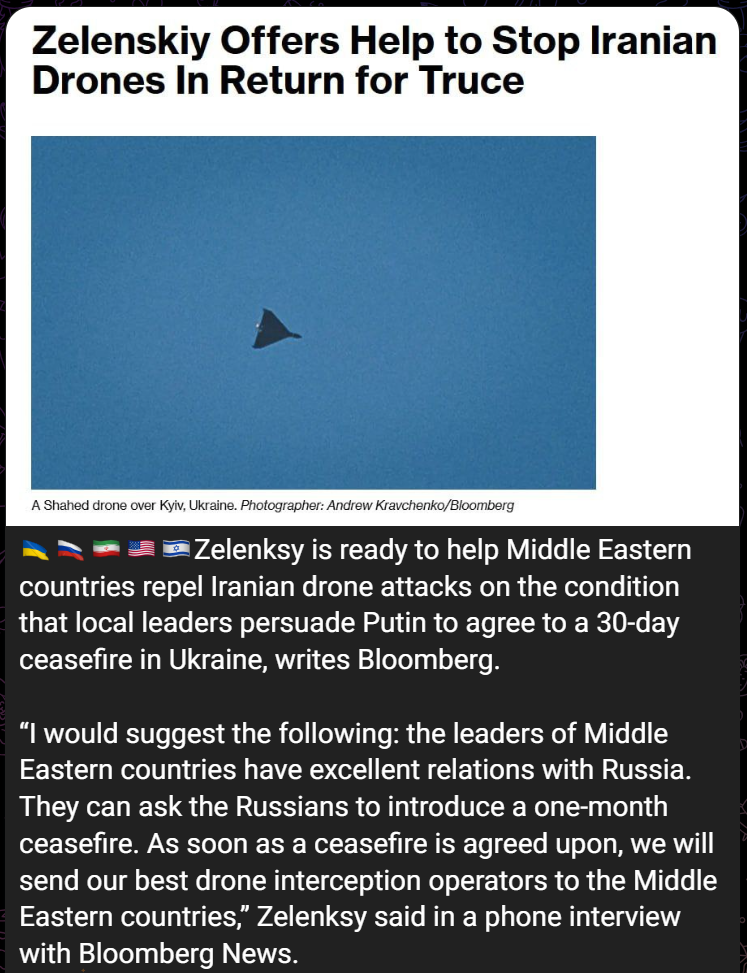 Zelenskiy Offers Help to Stop Iranian Drones In Return for Truce

A Shahed drone over Kyiv, Ukraine. Photographer: Andrew Kravchenko/Bloomberg

🇺🇦 🇷🇺 🇮🇷 🇺🇸 🇮🇱 Zelenksy is ready to help Middle Eastern countries repel Iranian drone attacks on the condition that local leaders persuade Putin to agree to a 30-day ceasefire in Ukraine, writes Bloomberg.

“I would suggest the following: the leaders of Middle Eastern countries have excellent relations with Russia. They can ask the Russians to introduce a one-month ceasefire. As soon as a ceasefire is agreed upon, we will send our best drone interception operators to the Middle Eastern countries,” Zelenksy said in a phone interview with Bloomberg News.